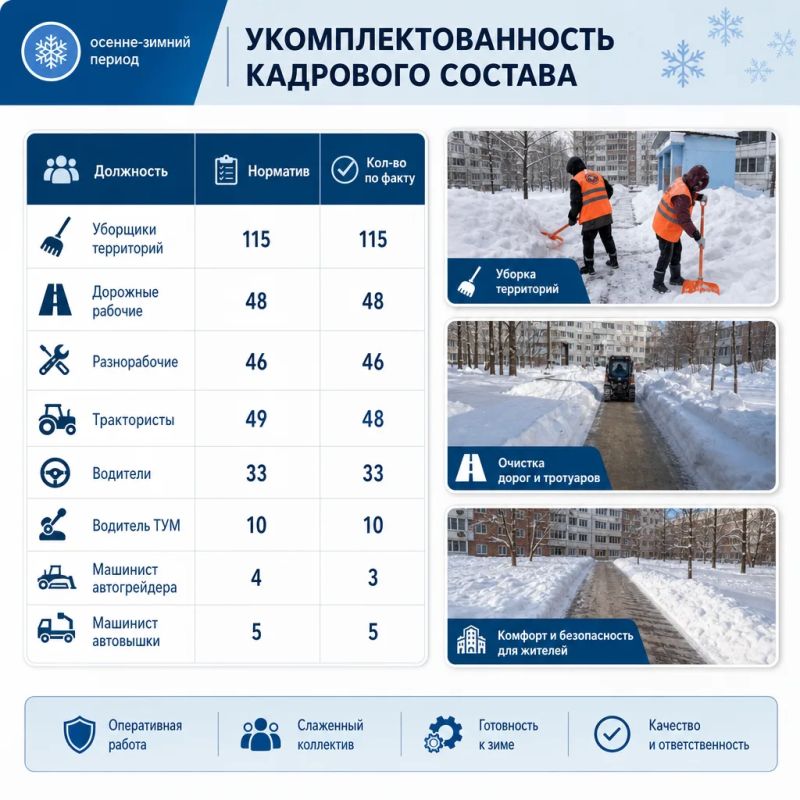 осенне-зимний период

УКОМПЛЕКТОВАННОСТЬ КАДРОВОГО СОСТАВА

| Должность | Норматив | Кол-во по факту |
|---|---|---|
| Уборщики территорий | 115 | 115 |
| Дорожные рабочие | 48 | 48 |
| Разнорабочие | 46 | 46 |
| Трактористы | 49 | 48 |
| Водители | 33 | 33 |
| Водитель ТУМ | 10 | 10 |
| Машинист автогрейдера | 4 | 3 |
| Машинист автовышки | 5 | 5 |

Уборка территорий

Очистка дорог и тротуаров

Комфорт и безопасность для жителей

Оперативная работа

Слаженный коллектив

Готовность к зиме

Качество и ответственность